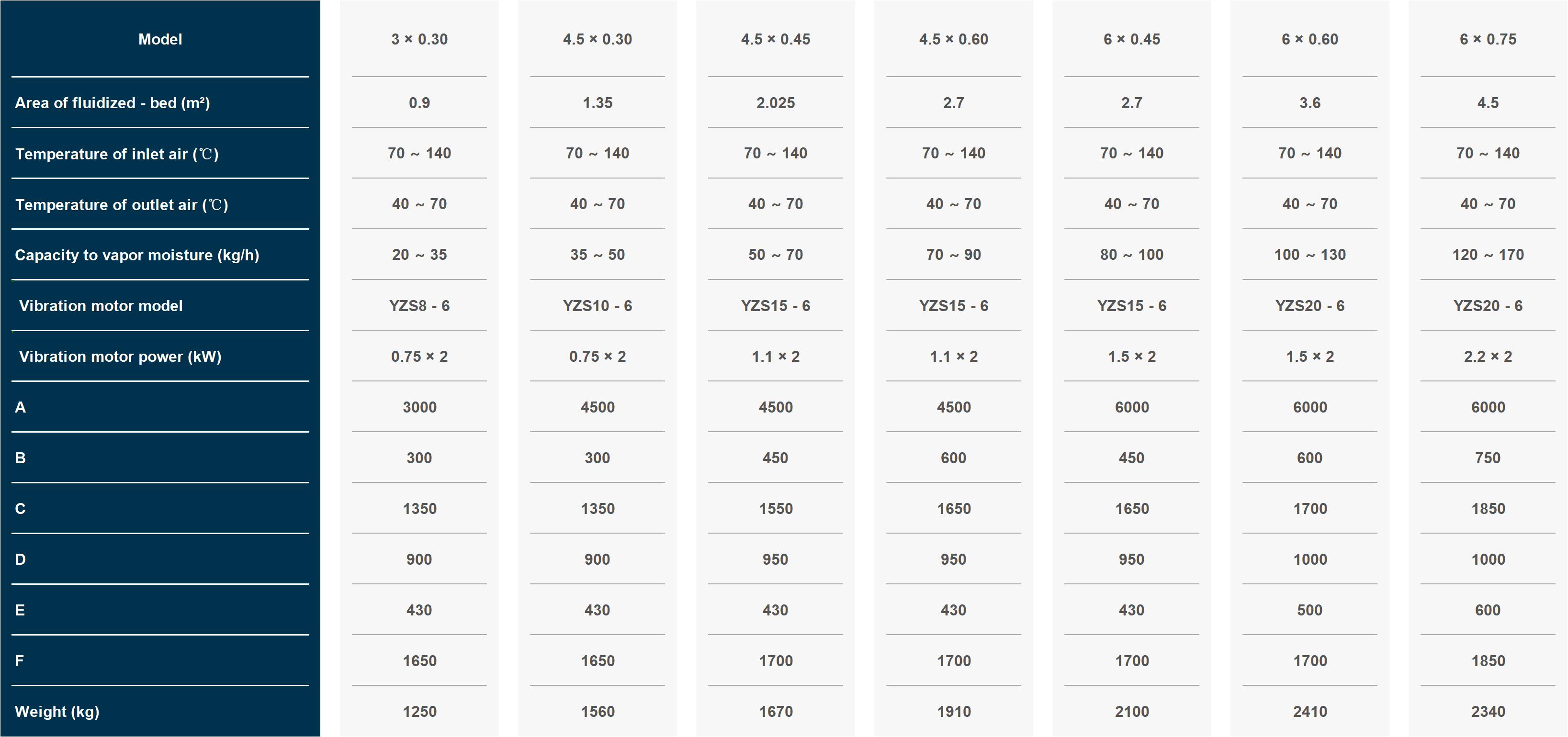 | Model | 3 × 0.30 | 4.5 × 0.30 | 4.5 × 0.45 | 4.5 × 0.60 | 6 × 0.45 | 6 × 0.60 | 6 × 0.75 |
|---|---|---|---|---|---|---|---|
| Area of fluidized - bed (m²) | 0.9 | 1.35 | 2.025 | 2.7 | 2.7 | 3.6 | 4.5 |
| Temperature of inlet air (℃) | 70 ~ 140 | 70 ~ 140 | 70 ~ 140 | 70 ~ 140 | 70 ~ 140 | 70 ~ 140 | 70 ~ 140 |
| Temperature of outlet air (℃) | 40 ~ 70 | 40 ~ 70 | 40 ~ 70 | 40 ~ 70 | 40 ~ 70 | 40 ~ 70 | 40 ~ 70 |
| Capacity to vapor moisture (kg/h) | 20 ~ 35 | 35 ~ 50 | 50 ~ 70 | 70 ~ 90 | 80 ~ 100 | 100 ~ 130 | 120 ~ 170 |
| Vibration motor model | YZS8 - 6 | YZS10 - 6 | YZS15 - 6 | YZS15 - 6 | YZS15 - 6 | YZS20 - 6 | YZS20 - 6 |
| Vibration motor power (kW) | 0.75 × 2 | 0.75 × 2 | 1.1 × 2 | 1.1 × 2 | 1.5 × 2 | 1.5 × 2 | 2.2 × 2 |
| A | 3000 | 4500 | 4500 | 4500 | 6000 | 6000 | 6000 |
| B | 300 | 300 | 450 | 600 | 450 | 600 | 750 |
| C | 1350 | 1350 | 1550 | 1650 | 1650 | 1700 | 1850 |
| D | 900 | 900 | 950 | 950 | 950 | 1000 | 1000 |
| E | 430 | 430 | 430 | 430 | 430 | 500 | 600 |
| F | 1650 | 1650 | 1700 | 1700 | 1700 | 1700 | 1850 |
| Weight (kg) | 1250 | 1560 | 1670 | 1910 | 2100 | 2410 | 2340 |